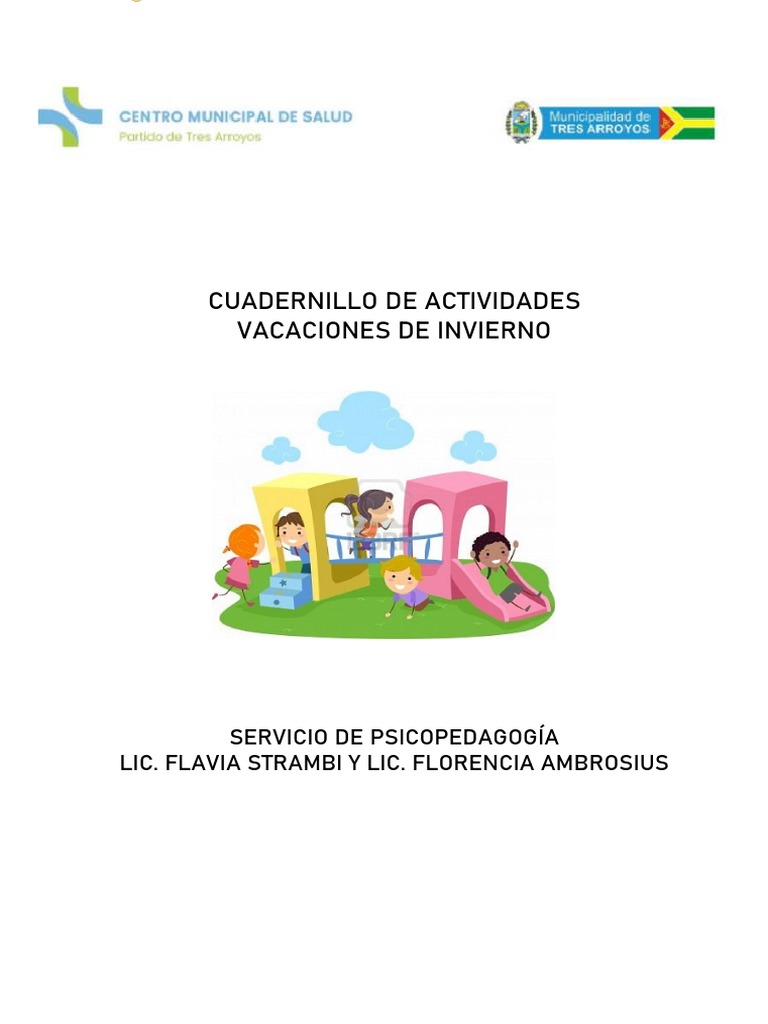 CENTRO MUNICIPAL DE SALUD
Partido de Tres Arroyos

Municipalidad de
TRES ARROYOS

CUADERNILLO DE ACTIVIDADES
VACACIONES DE INVIERNO

SERVICIO DE PSICOPEDAGOGÍA
LIC. FLAVIA STRAMBI Y LIC. FLORENCIA AMBROSIUS